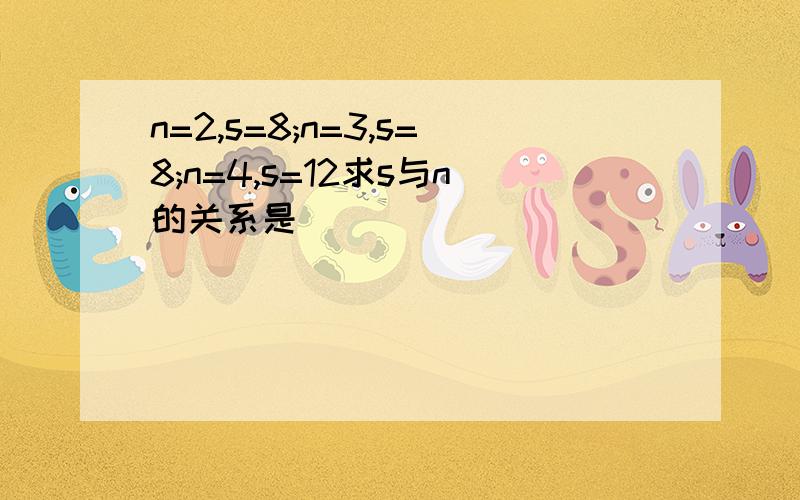 n=2,s=8;n=3,s=8;n=4,s=12求s与n的关系是